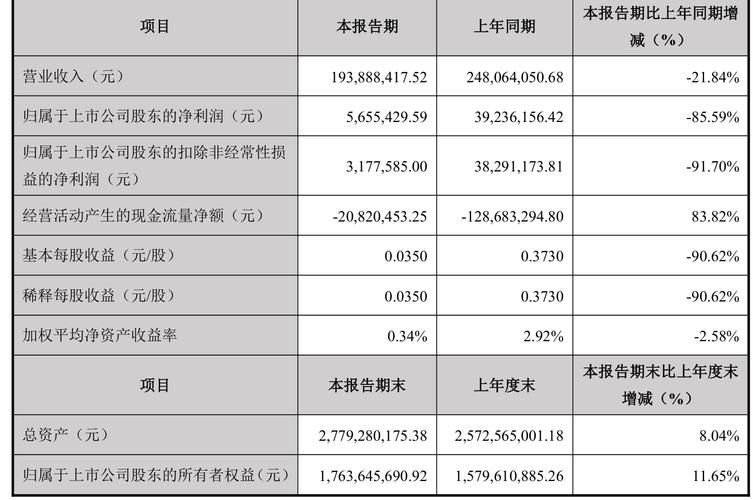 | 项目 | 本报告期 | 上年同期 | 本报告期比上年同期增减（%） |
|---|---|---|---|
| 营业收入（元） | 193,888,417.52 | 248,064,050.68 | -21.84% |
| 归属于上市公司股东的净利润（元） | 5,655,429.59 | 39,236,156.42 | -85.59% |
| 归属于上市公司股东的扣除非经常性损益的净利润（元） | 3,177,585.00 | 38,291,173.81 | -91.70% |
| 经营活动产生的现金流量净额（元） | -20,820,453.25 | -128,683,294.80 | 83.82% |
| 基本每股收益（元/股） | 0.0350 | 0.3730 | -90.62% |
| 稀释每股收益（元/股） | 0.0350 | 0.3730 | -90.62% |
| 加权平均净资产收益率 | 0.34% | 2.92% | -2.58% |
| 项目 | 本报告期末 | 上年度末 | 本报告期末比上年度末增减（%） |
| 总资产（元） | 2,779,280,175.38 | 2,572,565,001.18 | 8.04% |
| 归属于上市公司股东的所有者权益（元） | 1,763,645,690.92 | 1,579,610,885.26 | 11.65% |